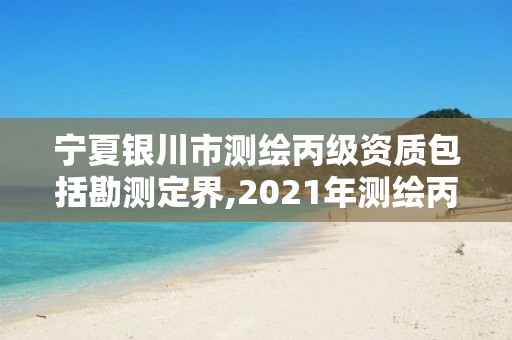 宁夏银川市测绘丙级资质包括勘测定界,2021年测绘丙